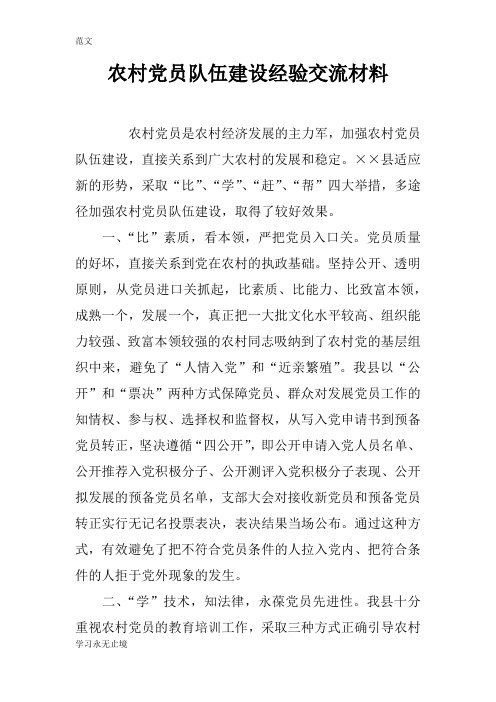 范文

农村党员队伍建设经验交流材料

农村党员是农村经济发展的主力军，加强农村党员队伍建设，直接关系到广大农村的发展和稳定。××县适应新的形势，采取“比”、“学”、“赶”、“帮”四大举措，多途径加强农村党员队伍建设，取得了较好效果。

一、“比”素质，看本领，严把党员入口关。党员质量的好坏，直接关系到党在农村的执政基础。坚持公开、透明原则，从党员进口关抓起，比素质、比能力、比致富本领，成熟一个，发展一个，真正把一大批文化水平较高、组织能力较强、致富本领较强的农村同志吸纳到了农村党的基层组织中来，避免了“人情入党”和“近亲繁殖”。我县以“公开”和“票决”两种方式保障党员、群众对发展党员工作的知情权、参与权、选择权和监督权，从写入党申请书到预备党员转正，坚决遵循“四公开”，即公开申请入党人员名单、公开推荐入党积极分子、公开测评入党积极分子表现、公开拟发展的预备党员名单，支部大会对接收新党员和预备党员转正实行无记名投票表决，表决结果当场公布。通过这种方式，有效避免了把不符合党员条件的人拉入党内、把符合条件的人拒于党外现象的发生。

二、“学”技术，知法律，永葆党员先进性。我县十分重视农村党员的教育培训工作，采取三种方式正确引导农村

学习永无止境